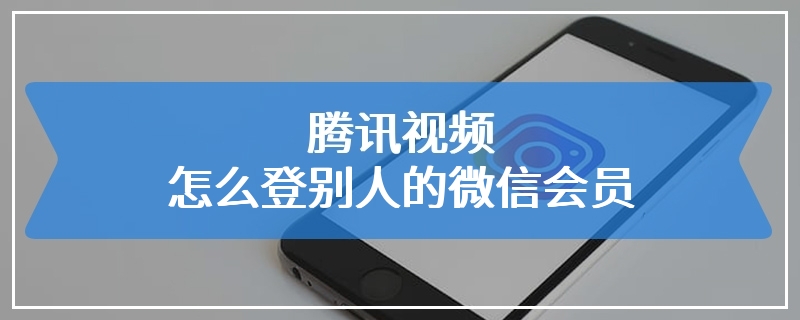 腾讯视频
怎么登别人的微信会员